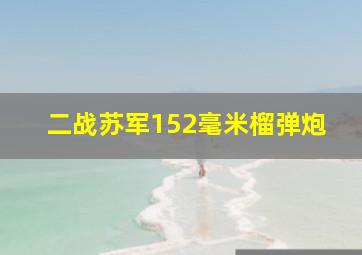 二战苏军152毫米榴弹炮